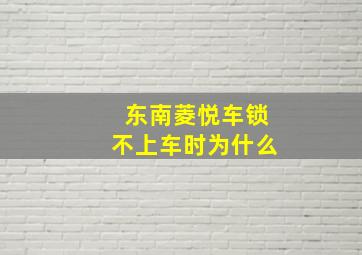 东南菱悦车锁
不上车时为什么